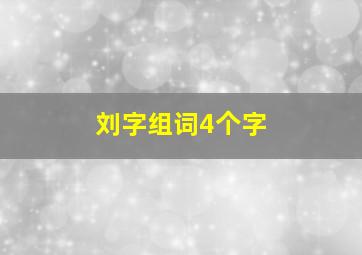 刘字组词4个字